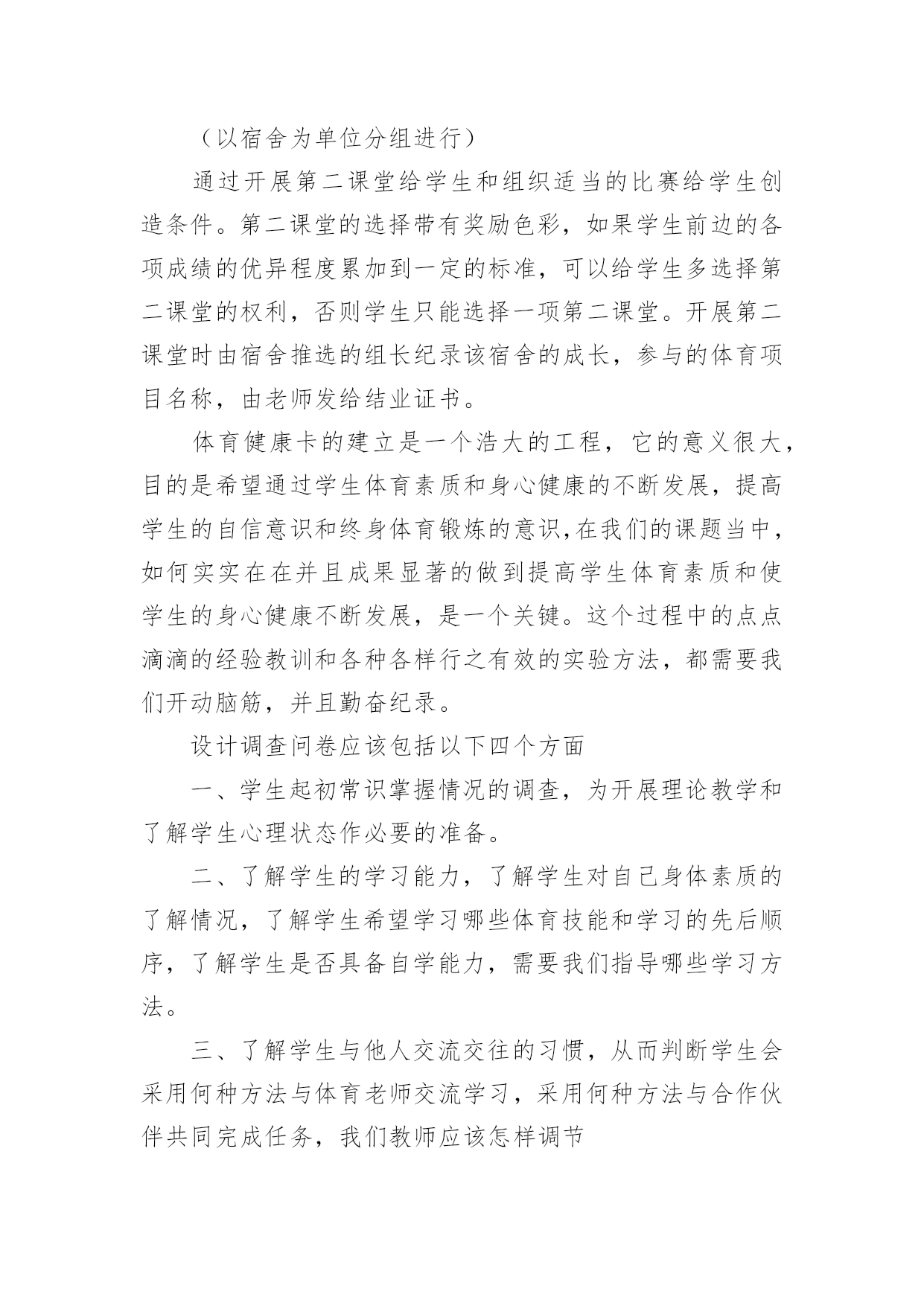 （以宿舍为单位分组进行）

通过开展第二课堂给学生和组织适当的比赛给学生创造条件。第二课堂的选择带有奖励色彩，如果学生前边的各项成绩的优异程度累加到一定的标准，可以给学生多选择第二课堂的权利，否则学生只能选择一项第二课堂。开展第二课堂时由宿舍推选的组长纪录该宿舍的成长，参与的体育项目名称，由老师发给结业证书。

体育健康卡的建立是一个浩大的工程，它的意义很大，目的是希望通过学生体育素质和身心健康的不断发展，提高学生的自信意识和终身体育锻炼的意识,在我们的课题当中，如何实实在在并且成果显著的做到提高学生体育素质和使学生的身心健康不断发展，是一个关键。这个过程中的点点滴滴的经验教训和各种各样行之有效的实验方法，都需要我们开动脑筋，并且勤奋纪录。

设计调查问卷应该包括以下四个方面

一、学生起初常识掌握情况的调查，为开展理论教学和了解学生心理状态作必要的准备。

二、了解学生的学习能力，了解学生对自己身体素质的了解情况，了解学生希望学习哪些体育技能和学习的先后顺序，了解学生是否具备自学能力，需要我们指导哪些学习方法。

三、了解学生与他人交流交往的习惯，从而判断学生会采用何种方法与体育老师交流学习，采用何种方法与合作伙伴共同完成任务，我们教师应该怎样调节